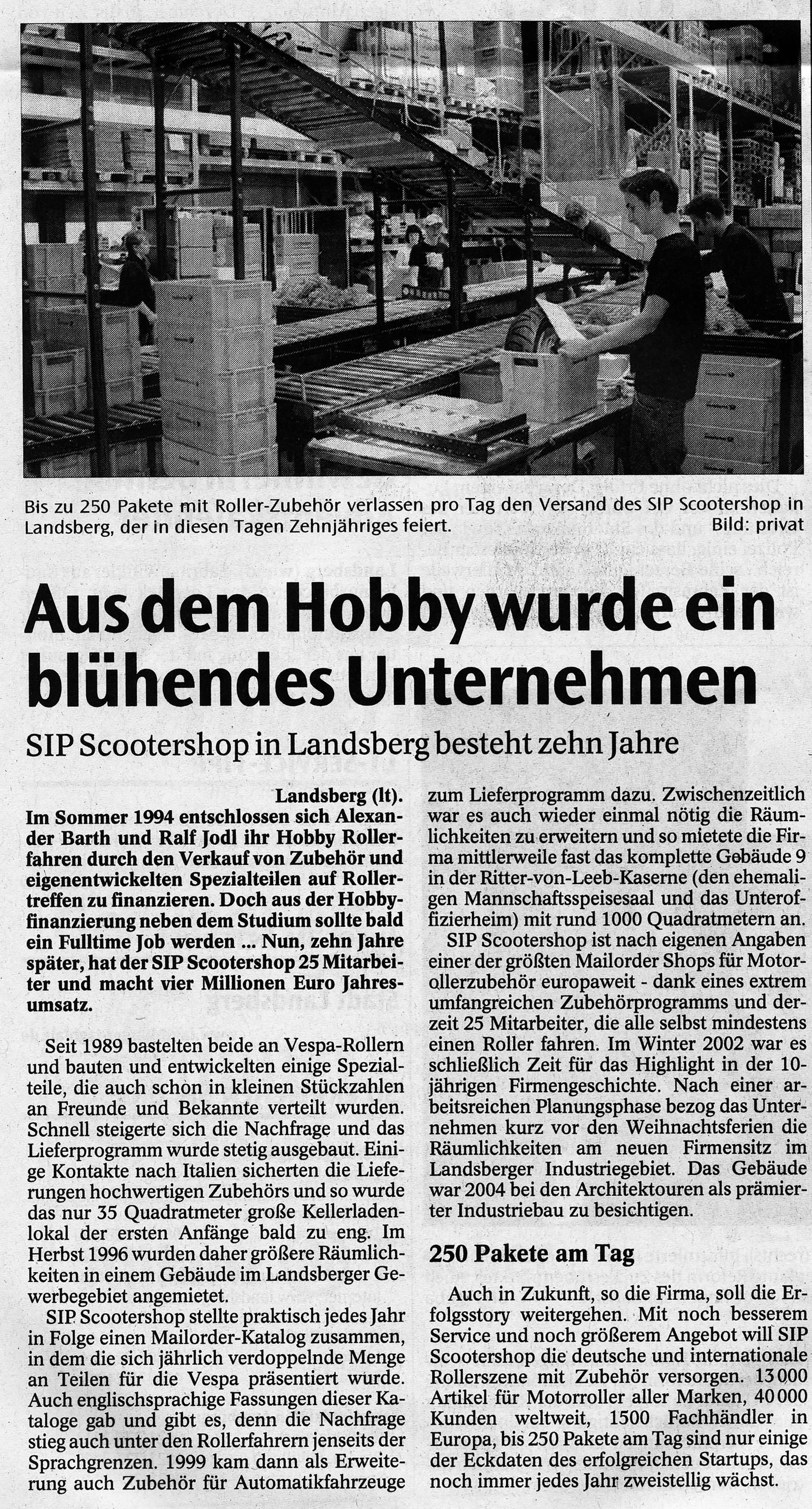 Bis zu 250 Pakete mit Roller-Zubehör verlassen pro Tag den Versand des SIP Scootershop in Landsberg, der in diesen Tagen Zehnjähriges feiert. Bild: privat

Aus dem Hobby wurde ein blühendes Unternehmen

SIP Scootershop in Landsberg besteht zehn Jahre

Landsberg (lt). Im Sommer 1994 entschlossen sich Alexander Barth und Ralf Jodl ihr Hobby Rollerfahren durch den Verkauf von Zubehör und eigenentwickelten Spezialteilen auf Rollertreffen zu finanzieren. Doch aus der Hobbyfinanzierung neben dem Studium sollte bald ein Fulltime Job werden ... Nun, zehn Jahre später, hat der SIP Scootershop 25 Mitarbeiter und macht vier Millionen Euro Jahresumsatz.

Seit 1989 bastelten beide an Vespa-Rollern und bauten und entwickelten einige Spezialteile, die auch schon in kleinen Stückzahlen an Freunde und Bekannte verteilt wurden. Schnell steigerte sich die Nachfrage und das Lieferprogramm wurde stetig ausgebaut. Einige Kontakte nach Italien sicherten die Lieferungen hochwertigen Zubehörs und so wurde das nur 35 Quadratmeter große Kellerladenlokal der ersten Anfänge bald zu eng. Im Herbst 1996 wurden daher größere Räumlichkeiten in einem Gebäude im Landsberger Gewerbegebiet angemietet.

SIP Scootershop stellte praktisch jedes Jahr in Folge einen Mailorder-Katalog zusammen, in dem die sich jährlich verdoppelnde Menge an Teilen für die Vespa präsentiert wurde. Auch englischsprachige Fassungen dieser Kataloge gab und gibt es, denn die Nachfrage stieg auch unter den Rollerfahrern jenseits der Sprachgrenzen. 1999 kam dann als Erweiterung auch Zubehör für Automatikfahrzeuge zum Lieferprogramm dazu. Zwischenzeitlich war es auch wieder einmal nötig die Räumlichkeiten zu erweitern und so mietete die Firma mittlerweile fast das komplette Gebäude 9 in der Ritter-von-Leeb-Kaserne (den ehemaligen Mannschaftsspeisesaal und das Unteroffizierheim) mit rund 1000 Quadratmetern an.

SIP Scootershop ist nach eigenen Angaben einer der größten Mailorder Shops für Motorollerzubehör europaweit - dank eines extrem umfangreichen Zubehörprogramms und derzeit 25 Mitarbeiter, die alle selbst mindestens einen Roller fahren. Im Winter 2002 war es schließlich Zeit für das Highlight in der 10-jährigen Firmengeschichte. Nach einer arbeitsreichen Planungsphase bezog das Unternehmen kurz vor den Weihnachtsferien die Räumlichkeiten am neuen Firmensitz im Landsberger Industriegebiet. Das Gebäude war 2004 bei den Architektouren als prämierter Industriebau zu besichtigen.

250 Pakete am Tag

Auch in Zukunft, so die Firma, soll die Erfolgsstory weitergehen. Mit noch besserem Service und noch größerem Angebot will SIP Scootershop die deutsche und internationale Rollerszene mit Zubehör versorgen. 13 000 Artikel für Motorroller aller Marken, 40 000 Kunden weltweit, 1500 Fachhändler in Europa, bis 250 Pakete am Tag sind nur einige der Eckdaten des erfolgreichen Startups, das noch immer jedes Jahr zweistellig wächst.